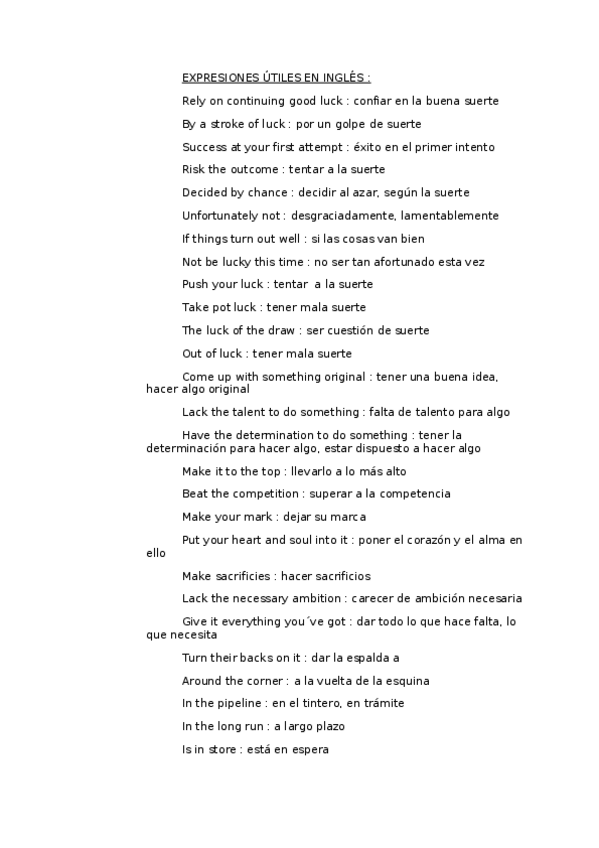 EXPRESIONES ÚTILES EN INGLÉS :

Rely on continuing good luck : confiar en la buena suerte

By a stroke of luck : por un golpe de suerte

Success at your first attempt : éxito en el primer intento

Risk the outcome : tentar a la suerte

Decided by chance : decidir al azar, según la suerte

Unfortunately not : desgraciadamente, lamentablemente

If things turn out well : si las cosas van bien

Not be lucky this time : no ser tan afortunado esta vez

Push your luck : tentar a la suerte

Take pot luck : tener mala suerte

The luck of the draw : ser cuestión de suerte

Out of luck : tener mala suerte

Come up with something original : tener una buena idea, hacer algo original

Lack the talent to do something : falta de talento para algo

Have the determination to do something : tener la determinación para hacer algo, estar dispuesto a hacer algo

Make it to the top : llevarlo a lo más alto

Beat the competition : superar a la competencia

Make your mark : dejar su marca

Put your heart and soul into it : poner el corazón y el alma en ello

Make sacrificies : hacer sacrificios

Lack the necessary ambition : carecer de ambición necesaria

Give it everything you´ve got : dar todo lo que hace falta, lo que necesita

Turn their backs on it : dar la espalda a

Around the corner : a la vuelta de la esquina

In the pipeline : en el tintero, en trámite

In the long run : a largo plazo

Is in store : está en espera